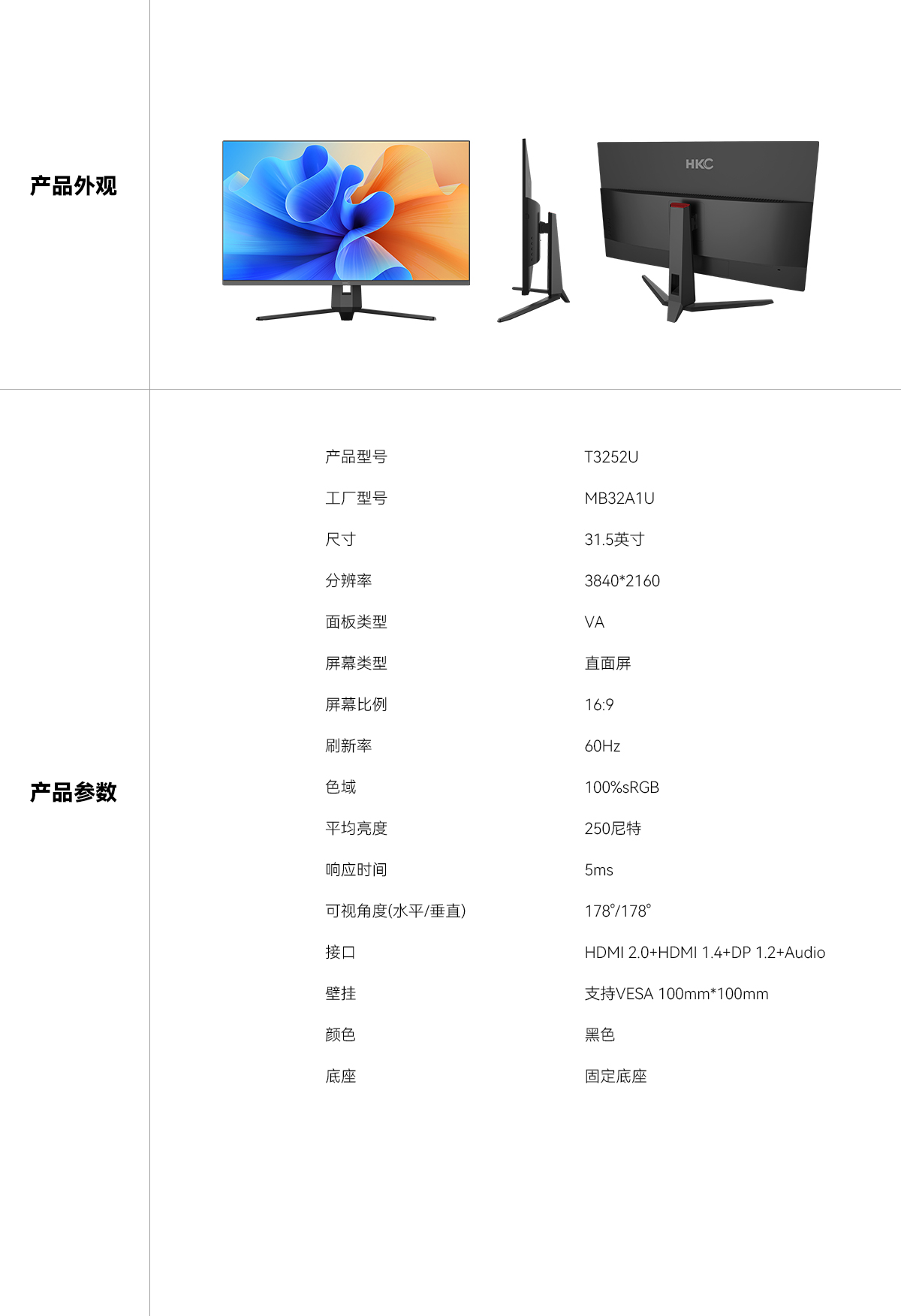 产品外观

HKC

产品参数

| | |
|---|---|
| 产品型号 | T3252U |
| 工厂型号 | MB32A1U |
| 尺寸 | 31.5英寸 |
| 分辨率 | 3840*2160 |
| 面板类型 | VA |
| 屏幕类型 | 直面屏 |
| 屏幕比例 | 16:9 |
| 刷新率 | 60Hz |
| 色域 | 100%sRGB |
| 平均亮度 | 250尼特 |
| 响应时间 | 5ms |
| 可视角度(水平/垂直) | 178°/178° |
| 接口 | HDMI 2.0+HDMI 1.4+DP 1.2+Audio |
| 壁挂 | 支持VESA 100mm*100mm |
| 颜色 | 黑色 |
| 底座 | 固定底座 |